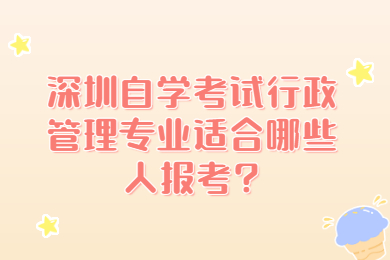 深圳自学考试行政管理专业适合哪些人报考？